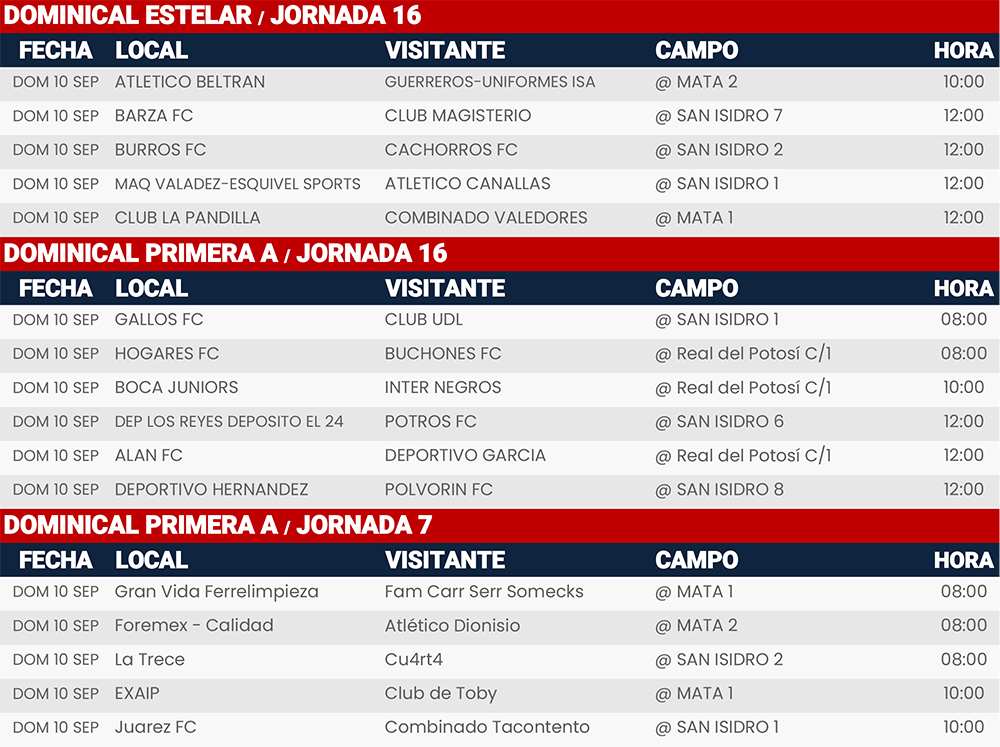 DOMINICAL ESTELAR / JORNADA 16

| FECHA | LOCAL | VISITANTE | CAMPO | HORA |
|---|---|---|---|---|
| DOM 10 SEP | ATLETICO BELTRAN | GUERREROS-UNIFORMES ISA | @ MATA 2 | 10:00 |
| DOM 10 SEP | BARZA FC | CLUB MAGISTERIO | @ SAN ISIDRO 7 | 12:00 |
| DOM 10 SEP | BURROS FC | CACHORROS FC | @ SAN ISIDRO 2 | 12:00 |
| DOM 10 SEP | MAQ VALADEZ-ESQUIVEL SPORTS | ATLETICO CANALLAS | @ SAN ISIDRO 1 | 12:00 |
| DOM 10 SEP | CLUB LA PANDILLA | COMBINADO VALEDORES | @ MATA 1 | 12:00 |

DOMINICAL PRIMERA A / JORNADA 16

| FECHA | LOCAL | VISITANTE | CAMPO | HORA |
|---|---|---|---|---|
| DOM 10 SEP | GALLOS FC | CLUB UDL | @ SAN ISIDRO 1 | 08:00 |
| DOM 10 SEP | HOGARES FC | BUCHONES FC | @ Real del Potosí C/1 | 08:00 |
| DOM 10 SEP | BOCA JUNIORS | INTER NEGROS | @ Real del Potosí C/1 | 10:00 |
| DOM 10 SEP | DEP LOS REYES DEPOSITO EL 24 | POTROS FC | @ SAN ISIDRO 6 | 12:00 |
| DOM 10 SEP | ALAN FC | DEPORTIVO GARCIA | @ Real del Potosí C/1 | 12:00 |
| DOM 10 SEP | DEPORTIVO HERNANDEZ | POLVORIN FC | @ SAN ISIDRO 8 | 12:00 |

DOMINICAL PRIMERA A / JORNADA 7

| FECHA | LOCAL | VISITANTE | CAMPO | HORA |
|---|---|---|---|---|
| DOM 10 SEP | Gran Vida Ferrelimpieza | Fam Carr Serr Somecks | @ MATA 1 | 08:00 |
| DOM 10 SEP | Foremex - Calidad | Atlético Dionisio | @ MATA 2 | 08:00 |
| DOM 10 SEP | La Trece | Cu4rt4 | @ SAN ISIDRO 2 | 08:00 |
| DOM 10 SEP | EXAIP | Club de Toby | @ MATA 1 | 10:00 |
| DOM 10 SEP | Juarez FC | Combinado Tacontento | @ SAN ISIDRO 1 | 10:00 |